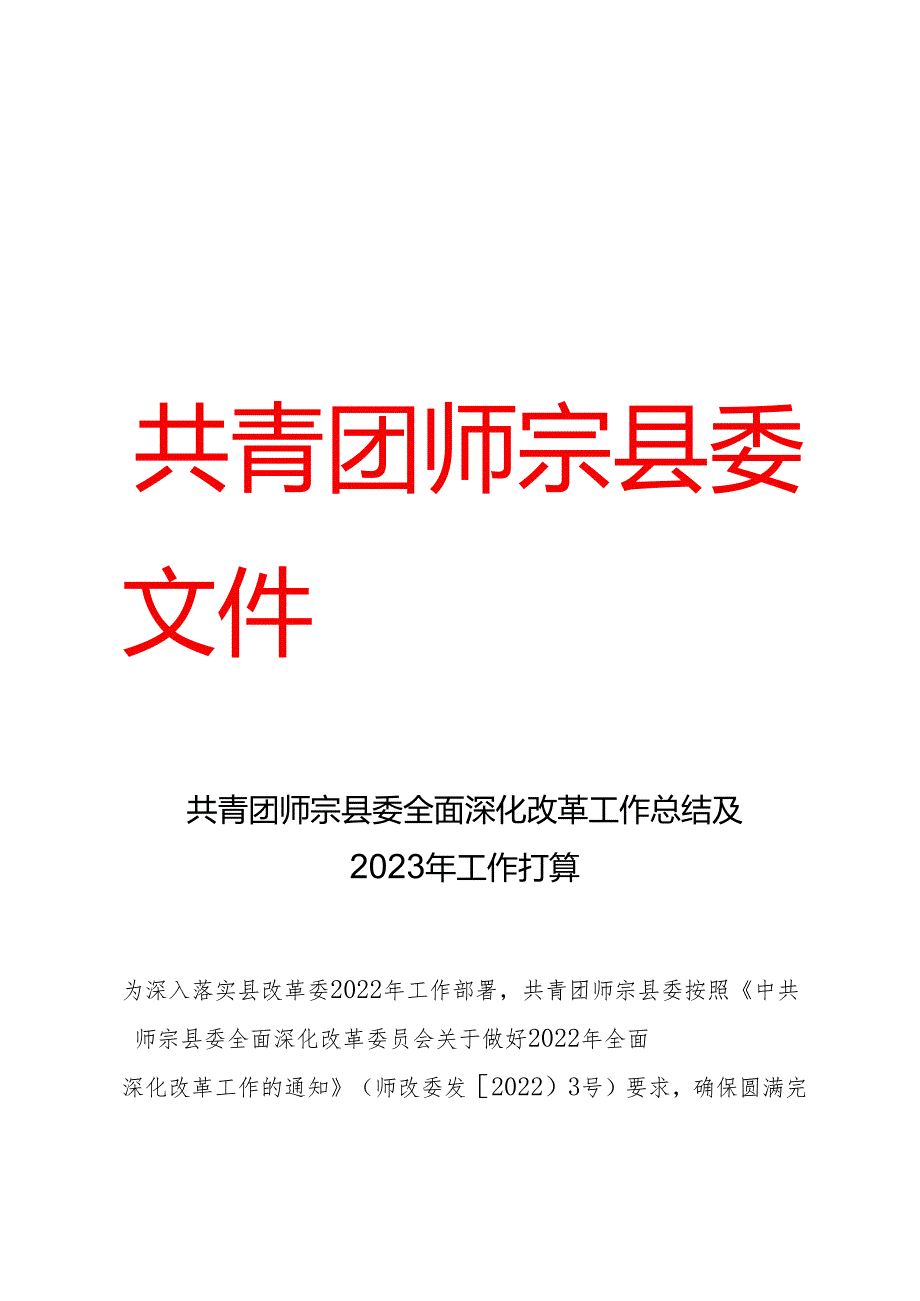 共青团师宗县委文件

共青团师宗县委全面深化改革工作总结及2023年工作打算

为深入落实县改革委2022年工作部署，共青团师宗县委按照《中共师宗县委全面深化改革委员会关于做好2022年全面深化改革工作的通知》（师改委发［2022）3号）要求，确保圆满完